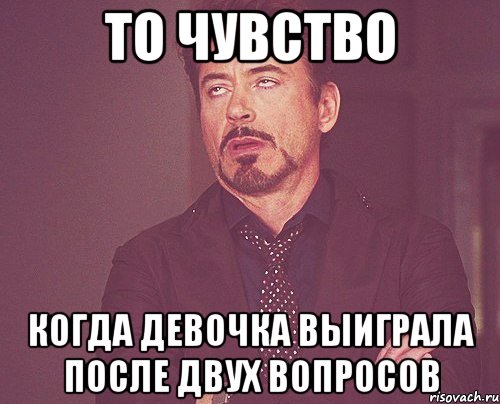 ТО ЧУВСТВО

КОГДА ДЕВОЧКА ВЫИГРАЛА ПОСЛЕ ДВУХ ВОПРОСОВ

risovach.ru